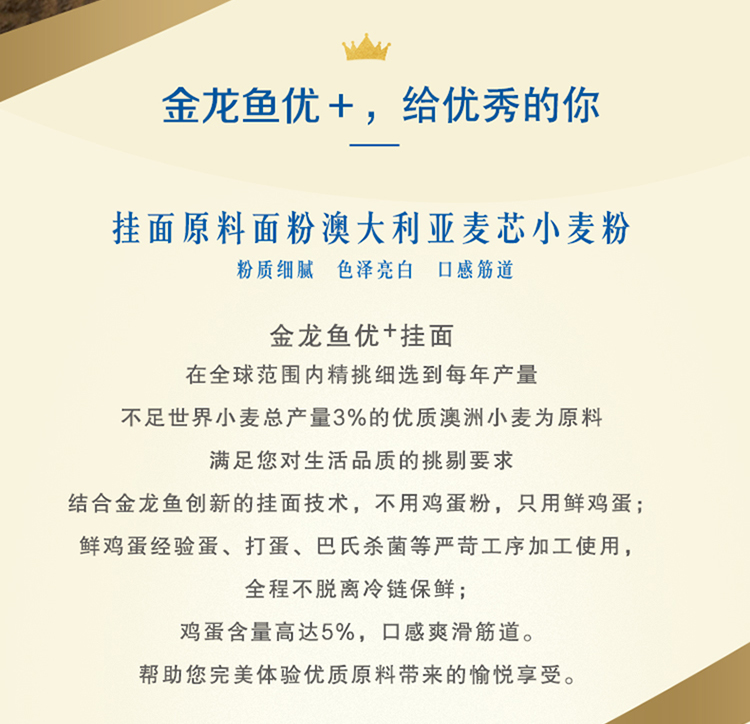 金龙鱼优+，给优秀的你

挂面原料面粉澳大利亚麦芯小麦粉

粉质细腻 色泽亮白 口感筋道

金龙鱼优$^{+}$挂面

在全球范围内精挑细选到每年产量

不足世界小麦总产量3%的优质澳洲小麦为原料

满足您对生活品质的挑剔要求

结合金龙鱼创新的挂面技术，不用鸡蛋粉，只用鲜鸡蛋；

鲜鸡蛋经验蛋、打蛋、巴氏杀菌等严苛工序加工使用，

全程不脱离冷链保鲜；

鸡蛋含量高达5%，口感爽滑筋道。

帮助您完美体验优质原料带来的愉悦享受。